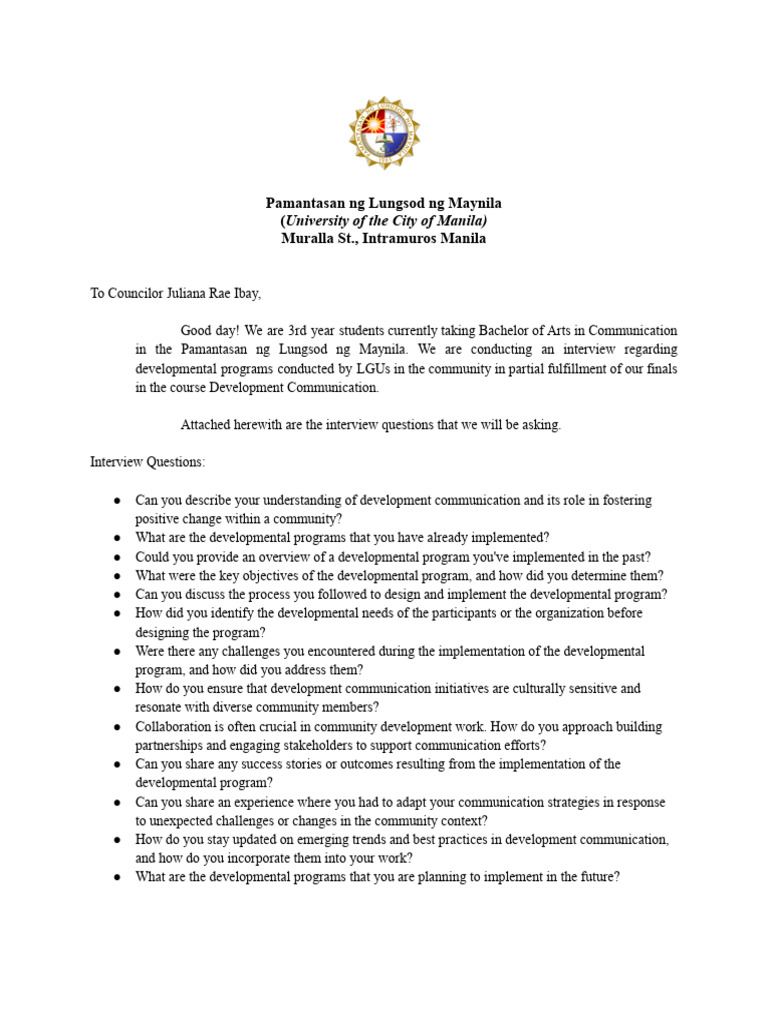 Pamantasan ng Lungsod ng Maynila
(University of the City of Manila)
Muralla St., Intramuros Manila

To Councilor Juliana Rae Ibay,

Good day! We are 3rd year students currently taking Bachelor of Arts in Communication in the Pamantasan ng Lungsod ng Maynila. We are conducting an interview regarding developmental programs conducted by LGUs in the community in partial fulfillment of our finals in the course Development Communication.

Attached herewith are the interview questions that we will be asking.

Interview Questions:

• Can you describe your understanding of development communication and its role in fostering positive change within a community?
• What are the developmental programs that you have already implemented?
• Could you provide an overview of a developmental program you've implemented in the past?
• What were the key objectives of the developmental program, and how did you determine them?
• Can you discuss the process you followed to design and implement the developmental program?
• How did you identify the developmental needs of the participants or the organization before designing the program?
• Were there any challenges you encountered during the implementation of the developmental program, and how did you address them?
• How do you ensure that development communication initiatives are culturally sensitive and resonate with diverse community members?
• Collaboration is often crucial in community development work. How do you approach building partnerships and engaging stakeholders to support communication efforts?
• Can you share any success stories or outcomes resulting from the implementation of the developmental program?
• Can you share an experience where you had to adapt your communication strategies in response to unexpected challenges or changes in the community context?
• How do you stay updated on emerging trends and best practices in development communication, and how do you incorporate them into your work?
• What are the developmental programs that you are planning to implement in the future?